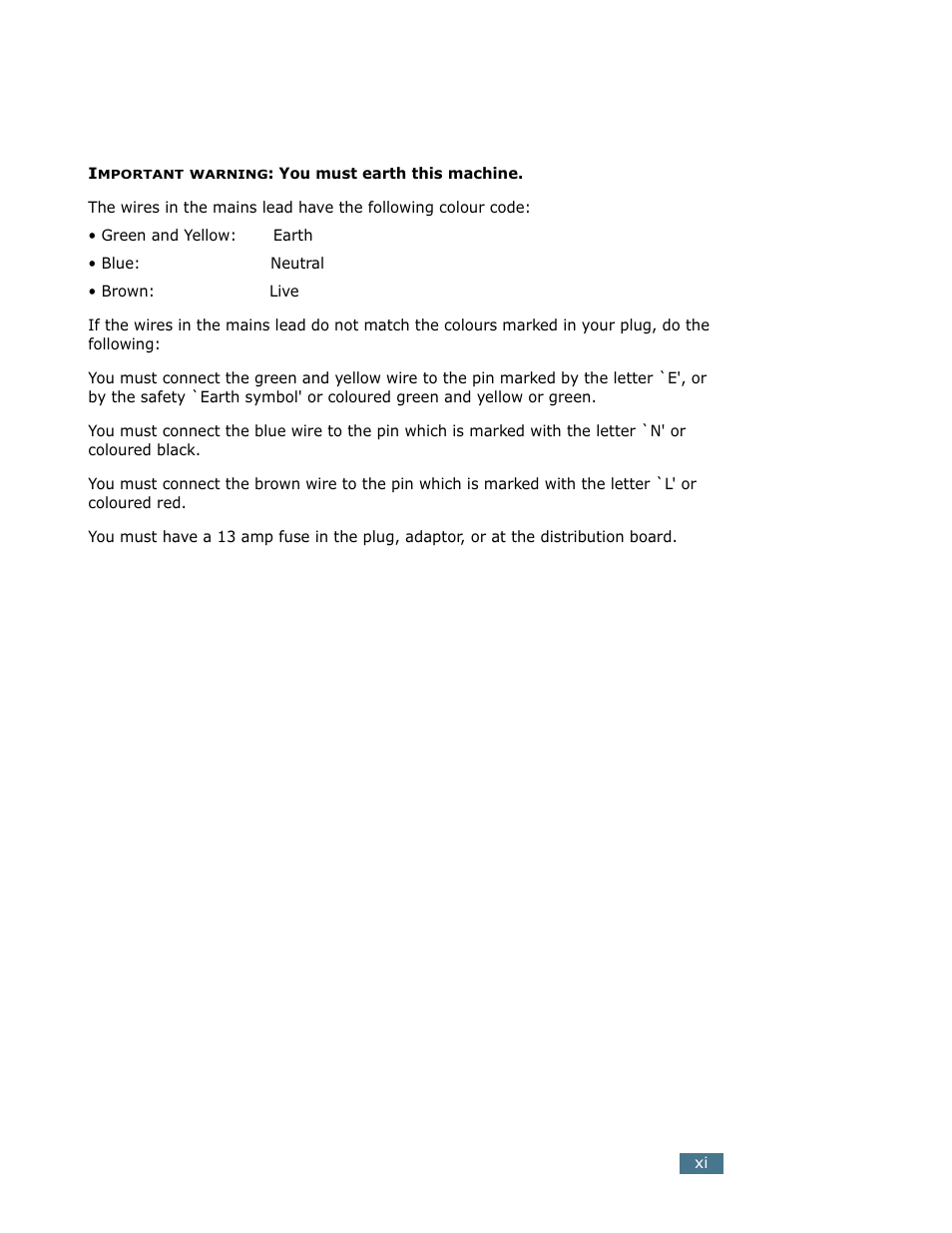 IMPORTANT WARNING: You must earth this machine.

The wires in the mains lead have the following colour code:

• Green and Yellow: Earth

• Blue: Neutral

• Brown: Live

If the wires in the mains lead do not match the colours marked in your plug, do the following:

You must connect the green and yellow wire to the pin marked by the letter `E', or by the safety `Earth symbol' or coloured green and yellow or green.

You must connect the blue wire to the pin which is marked with the letter `N' or coloured black.

You must connect the brown wire to the pin which is marked with the letter `L' or coloured red.

You must have a 13 amp fuse in the plug, adaptor, or at the distribution board.

xi